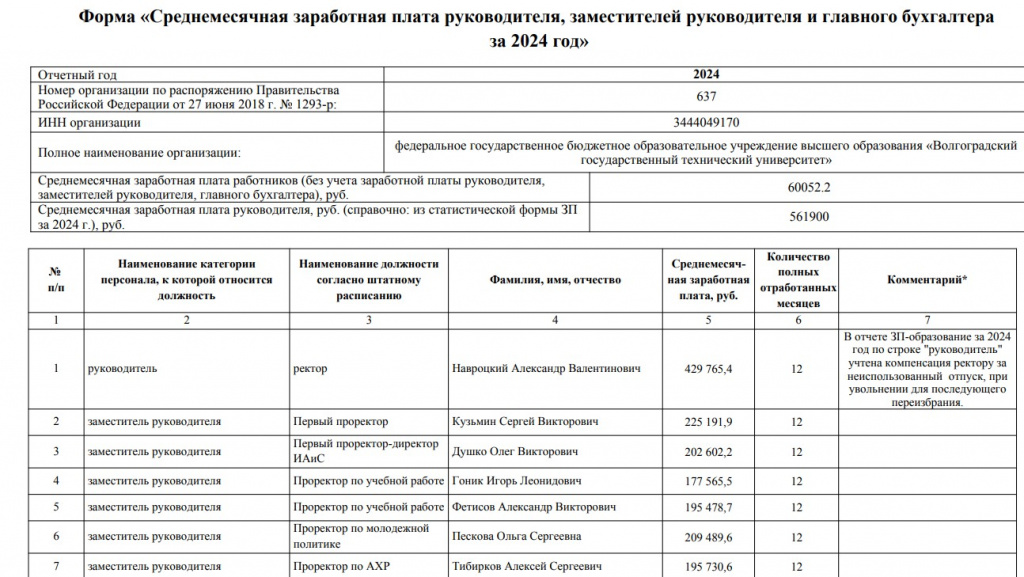 Форма «Среднемесячная заработная плата руководителя, заместителей руководителя и главного бухгалтера за 2024 год»

| Отчетный год | 2024 |
|---|---|
| Номер организации по распоряжению Правительства Российской Федерации от 27 июня 2018 г. № 1293-р: | 637 |
| ИНН организации | 3444049170 |
| Полное наименование организации: | федеральное государственное бюджетное образовательное учреждение высшего образования «Волгоградский государственный технический университет» |
| Среднемесячная заработная плата работников (без учета заработной платы руководителя, заместителей руководителя, главного бухгалтера), руб. | 60052.2 |
| Среднемесячная заработная плата руководителя, руб. (справочно: из статистической формы ЗП за 2024 г.), руб. | 561900 |

| № п/п | Наименование категории персонала, к которой относится должность | Наименование должности согласно штатному расписанию | Фамилия, имя, отчество | Среднемесячная заработная плата, руб. | Количество полных отработанных месяцев | Комментарий* |
|---|---|---|---|---|---|---|
| 1 | 2 | 3 | 4 | 5 | 6 | 7 |
| 1 | руководитель | ректор | Навроцкий Александр Валентинович | 429 765,4 | 12 | В отчете ЗП-образование за 2024 год по строке "руководитель" учтена компенсация ректору за неиспользованный отпуск, при увольнении для последующего переизбрания. |
| 2 | заместитель руководителя | Первый проректор | Кузьмин Сергей Викторович | 225 191,9 | 12 | |
| 3 | заместитель руководителя | Первый проректор-директор ИАиС | Душко Олег Викторович | 202 602,2 | 12 | |
| 4 | заместитель руководителя | Проректор по учебной работе | Гоник Игорь Леонидович | 177 565,5 | 12 | |
| 5 | заместитель руководителя | Проректор по учебной работе | Фетисов Александр Викторович | 195 478,7 | 12 | |
| 6 | заместитель руководителя | Проректор по молодежной политике | Пескова Ольга Сергеевна | 209 489,6 | 12 | |
| 7 | заместитель руководителя | Проректор по АХР | Тибирков Алексей Сергеевич | 195 730,6 | 12 | |